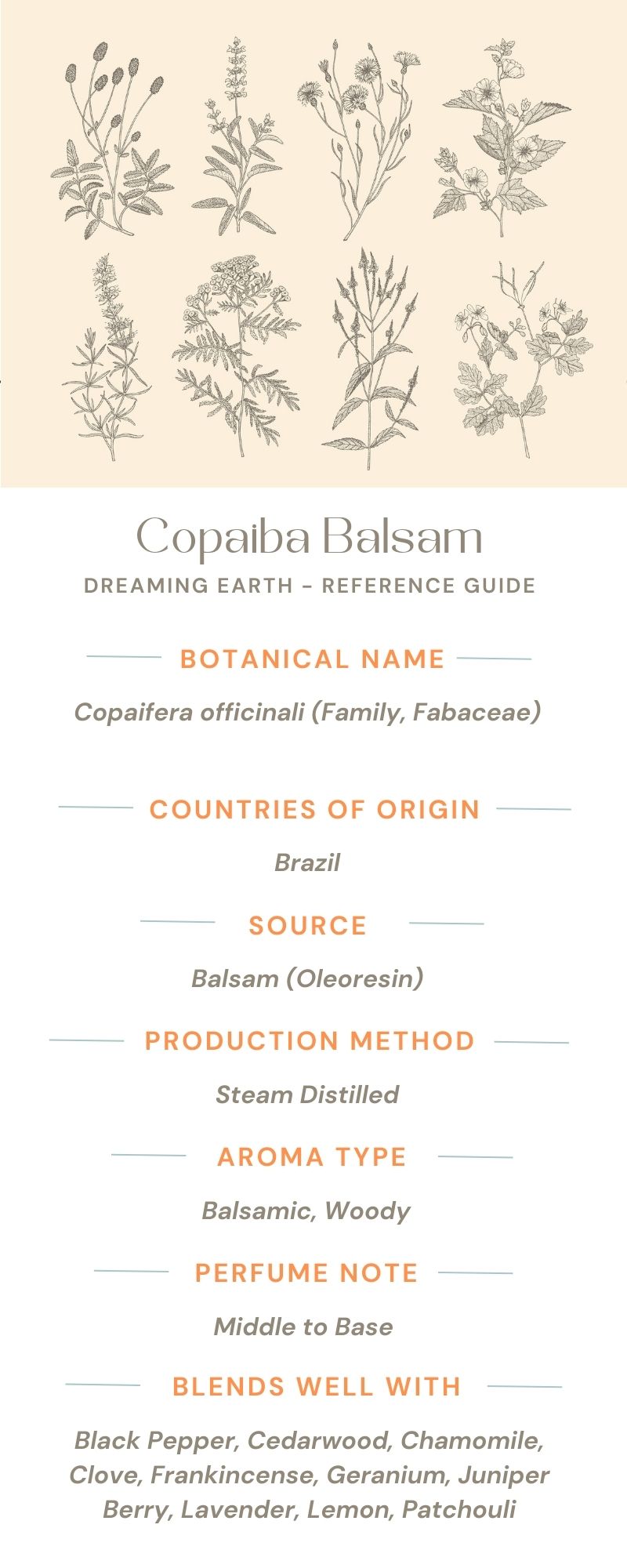 Copaiba Balsam
DREAMING EARTH - REFERENCE GUIDE

BOTANICAL NAME

Copaifera officinali (Family, Fabaceae)

COUNTRIES OF ORIGIN

Brazil

SOURCE

Balsam (Oleoresin)

PRODUCTION METHOD

Steam Distilled

AROMA TYPE

Balsamic, Woody

PERFUME NOTE

Middle to Base

BLENDS WELL WITH

Black Pepper, Cedarwood, Chamomile, Clove, Frankincense, Geranium, Juniper Berry, Lavender, Lemon, Patchouli